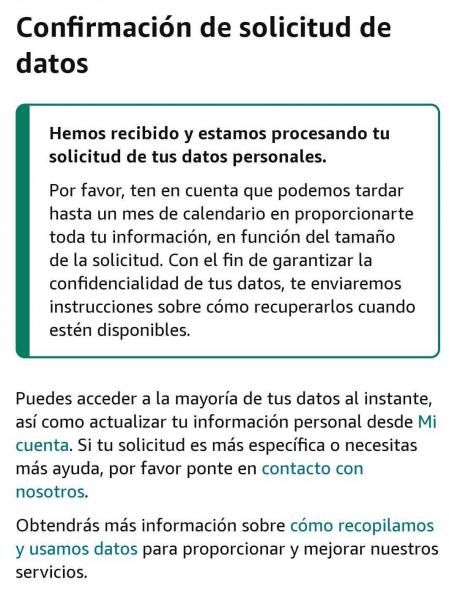 Confirmación de solicitud de datos

Hemos recibido y estamos procesando tu solicitud de tus datos personales.

Por favor, ten en cuenta que podemos tardar hasta un mes de calendario en proporcionarte toda tu información, en función del tamaño de la solicitud. Con el fin de garantizar la confidencialidad de tus datos, te enviaremos instrucciones sobre cómo recuperarlos cuando estén disponibles.

Puedes acceder a la mayoría de tus datos al instante, así como actualizar tu información personal desde Mi cuenta. Si tu solicitud es más específica o necesitas más ayuda, por favor ponte en contacto con nosotros.

Obtendrás más información sobre cómo recopilamos y usamos datos para proporcionar y mejorar nuestros servicios.